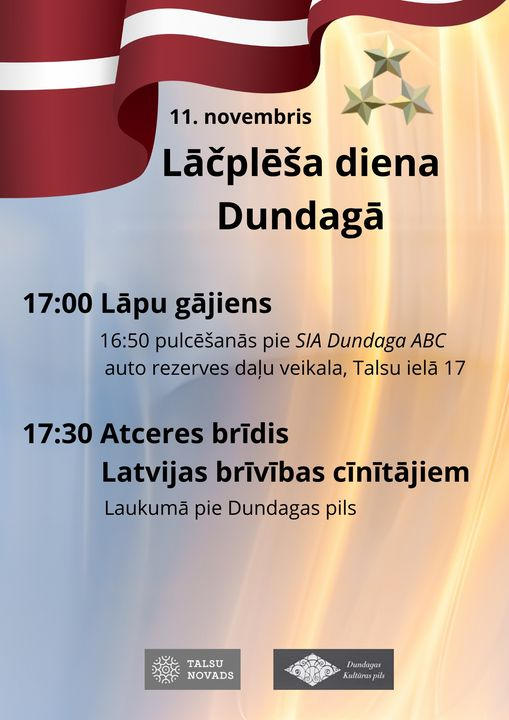 11. novembris

Lāčplēša diena Dundagā

17:00 Lāpu gājiens

16:50 pulcēšanās pie SIA Dundaga ABC auto rezerves daļu veikala, Talsu ielā 17

17:30 Atceres brīdis Latvijas brīvības cīnītājiem

Laukumā pie Dundagas pils

TALSU NOVADS

Dundagas Kultūras pils